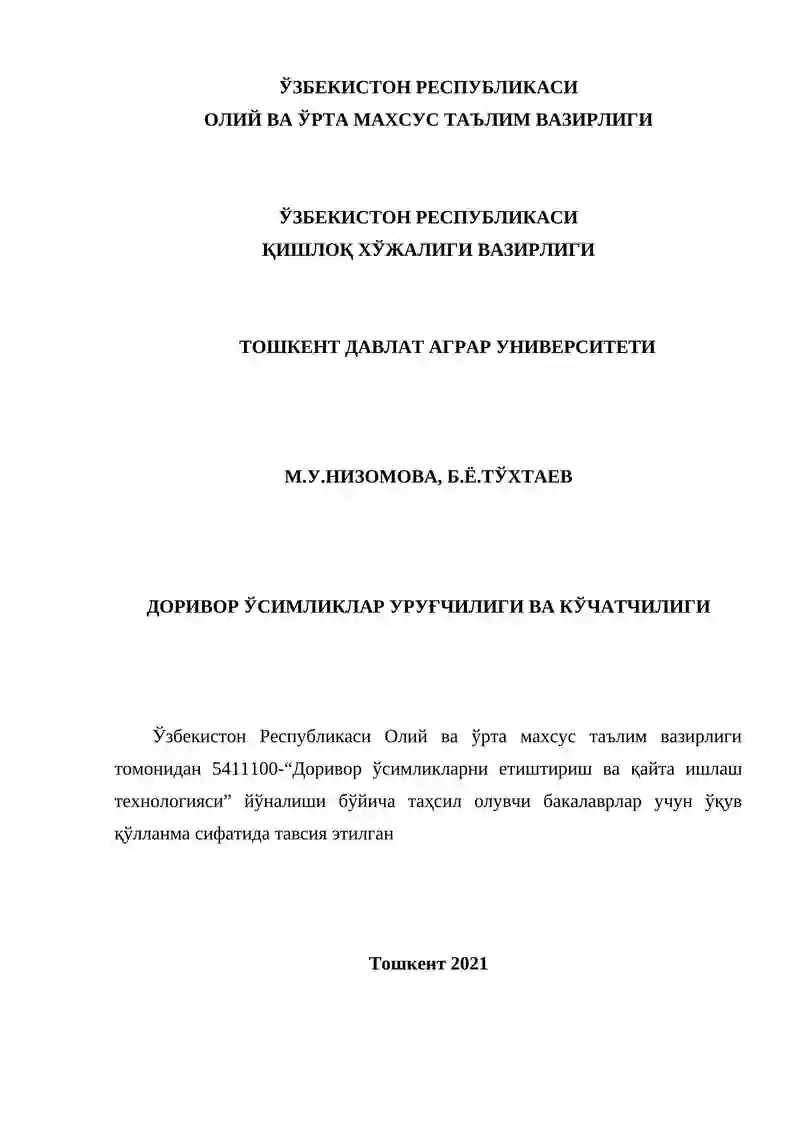 ЎЗБЕКИСТОН РЕСПУБЛИКАСИ
ОЛИЙ ВА ЎРТА МАХСУС ТАЪЛИМ ВАЗИРЛИГИ

ЎЗБЕКИСТОН РЕСПУБЛИКАСИ
ҚИШЛОҚ ХЎЖАЛИГИ ВАЗИРЛИГИ

ТОШКЕНТ ДАВЛАТ АГРАР УНИВЕРСИТЕТИ

М.У.НИЗОМОВА, Б.Ё.ТЎХТАЕВ

ДОРИВОР ЎСИМЛИКЛАР УРУҒЧИЛИГИ ВА КЎЧАТЧИЛИГИ

Ўзбекистон Республикаси Олий ва ўрта махсус таълим вазирлиги томонидан 5411100-“Доривор ўсимликларни етиштириш ва қайта ишлаш технологияси” йўналиши бўйича таҳсил олувчи бакалаврлар учун ўқув қўлланма сифатида тавсия этилган

Тошкент 2021